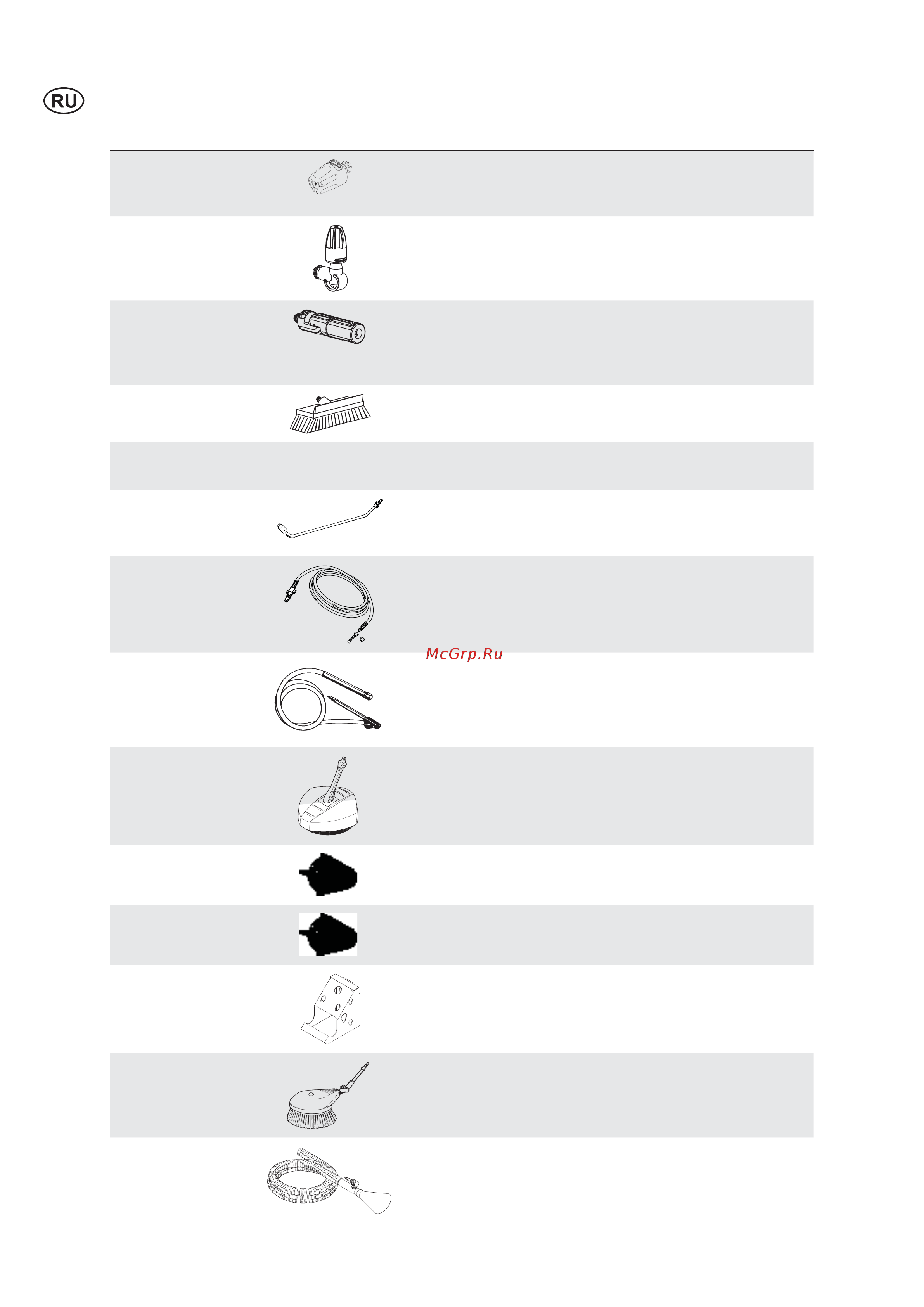 RU

McGrp.Ru